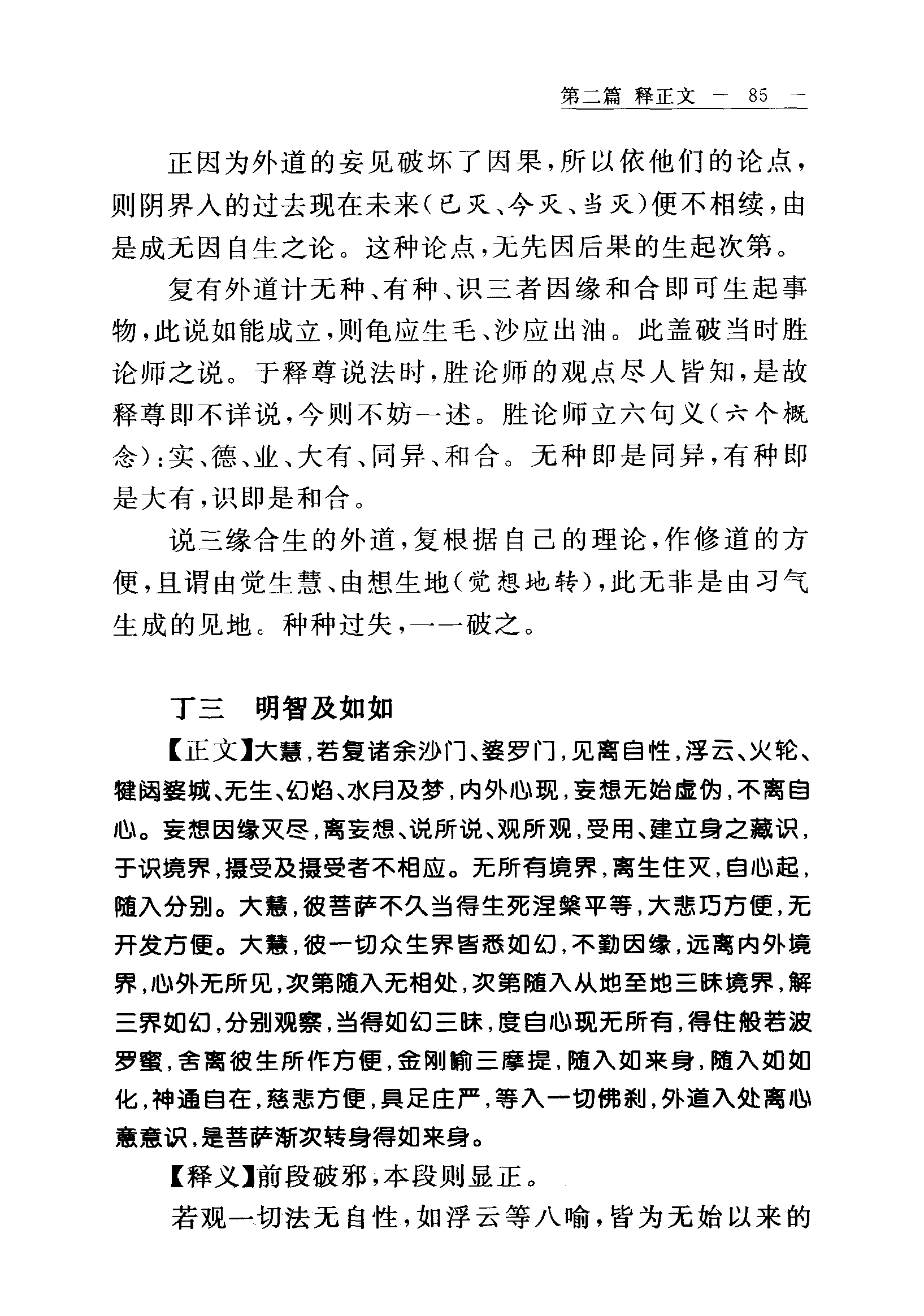 第二篇 释正文 — 85 —

正因为外道的妄见破坏了因果，所以依他们的论点，则阴界入的过去现在未来（已灭、今灭、当灭）便不相续，由是成无因自生之论。这种论点，无先因后果的生起次第。

复有外道计无种、有种、识三者因缘和合即可生起事物，此说如能成立，则龟应生毛、沙应出油。此盖破当时胜论师之说。于释尊说法时，胜论师的观点尽人皆知，是故释尊即不详说，今则不妨一述。胜论师立六句义（六个概念）：实、德、业、大有、同异、和合。无种即是同异，有种即是大有，识即是和合。

说三缘合生的外道，复根据自己的理论，作修道的方便，且谓由觉生慧、由想生地（觉想地转），此无非是由习气生成的见地。种种过失，一一破之。

丁三 明智及如如

【正文】大慧，若复诸余沙门、婆罗门，见离自性，浮云、火轮、犍闼婆城、无生、幻焰、水月及梦，内外心现，妄想无始虚伪，不离自心。妄想因缘灭尽，离妄想、说所说、观所观，受用、建立身之藏识，于识境界，摄受及摄受者不相应。无所有境界，离生住灭，自心起，随入分别。大慧，彼菩萨不久当得生死涅槃平等，大悲巧方便，无开发方便。大慧，彼一切众生界皆悉如幻，不勤因缘，远离内外境界，心外无所见，次第随入无相处，次第随入从地至地三昧境界，解三界如幻，分别观察，当得如幻三昧，度自心现无所有，得住般若波罗蜜，舍离彼生所作方便，金刚喻三摩提，随入如来身，随入如如化，神通自在，慈悲方便，具足庄严，等入一切佛刹，外道入处离心意意识，是菩萨渐次转身得如来身。

【释义】前段破邪，本段则显正。

若观一切法无自性，如浮云等八喻，皆为无始以来的